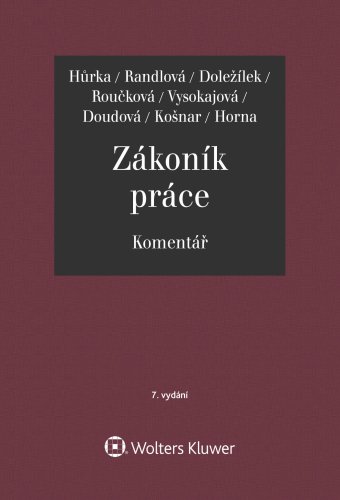 Hůrka / Randlová / Doležílek / Roučková / Vysokajová / Doudová / Košnar / Horna

Zákoník práce

Komentář

7. vydání

Wolters Kluwer